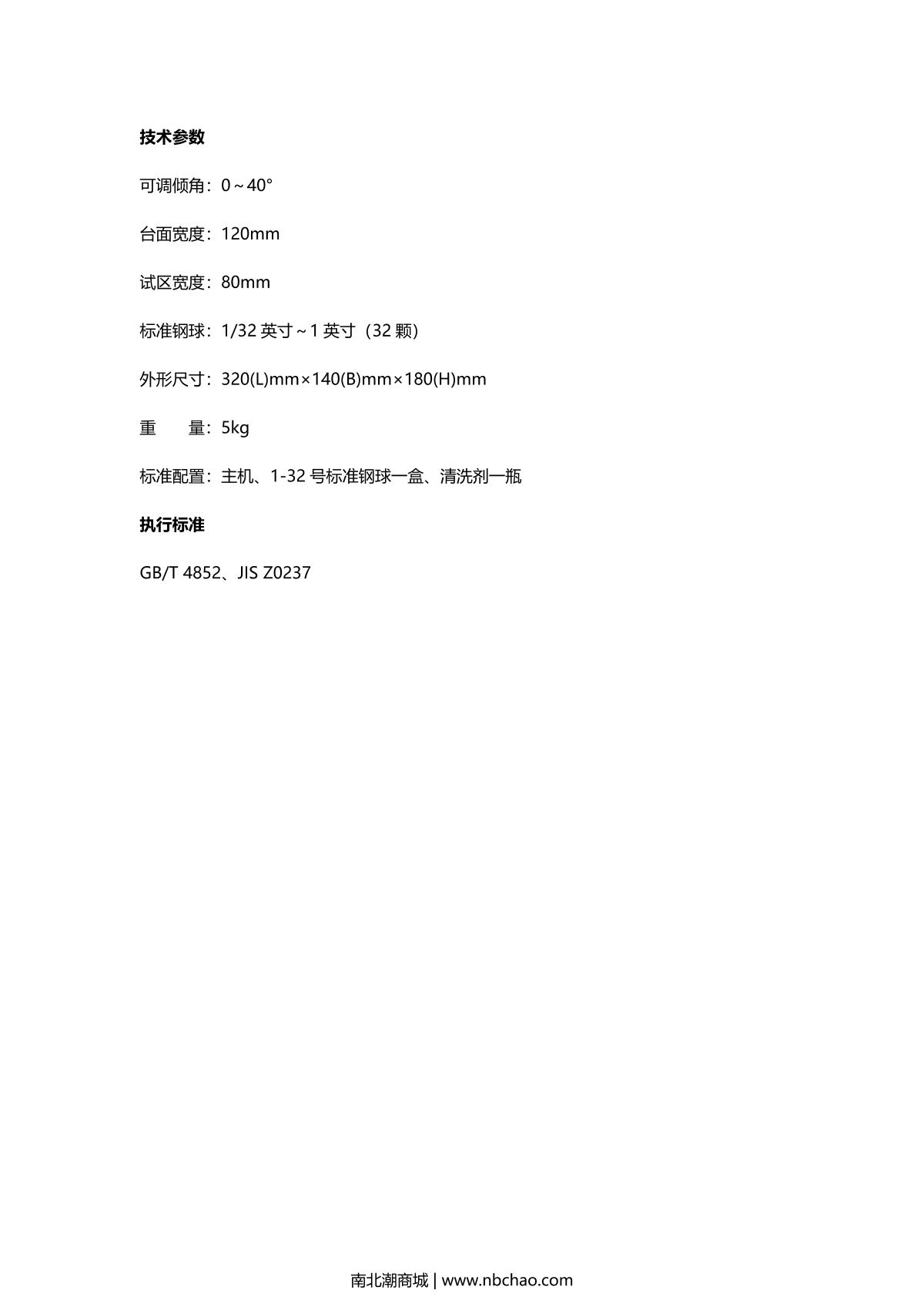 技术参数

可调倾角：0～40°

台面宽度：120mm

试区宽度：80mm

标准钢球：1/32英寸～1英寸（32颗）

外形尺寸：320(L)mm×140(B)mm×180(H)mm

重 量：5kg

标准配置：主机、1-32号标准钢球一盒、清洗剂一瓶

执行标准

GB/T 4852、JIS Z0237

南北潮商城 | www.nbchao.com